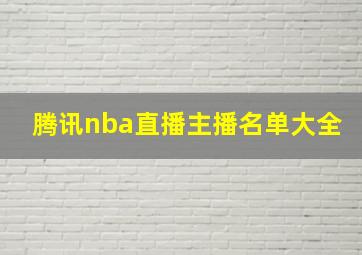 腾讯nba直播主播名单大全